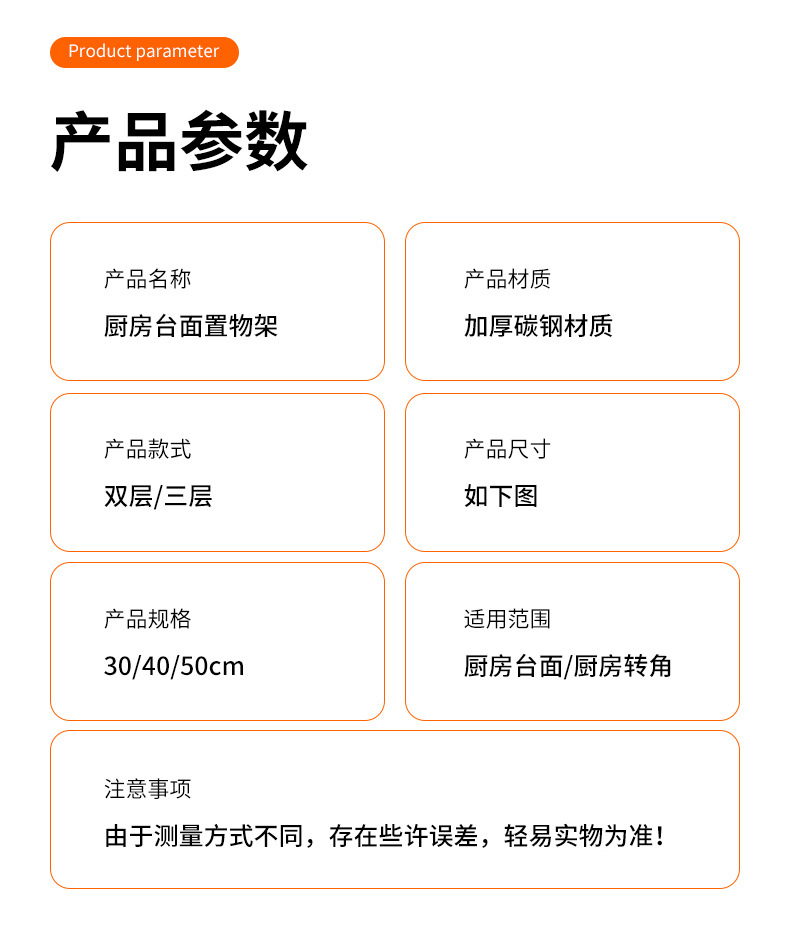 Product parameter

产品参数

产品名称
厨房台面置物架

产品材质
加厚碳钢材质

产品款式
双层/三层

产品尺寸
如下图

产品规格
30/40/50cm

适用范围
厨房台面/厨房转角

注意事项
由于测量方式不同，存在些许误差，轻易实物为准！